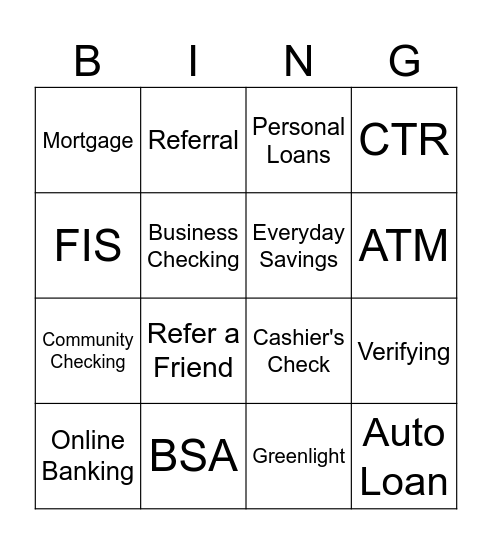 | B | I | N | G |
|---|---|---|---|
| Mortgage | Referral | Personal Loans | CTR |
| FIS | Business Checking | Everyday Savings | ATM |
| Community Checking | Refer a Friend | Cashier's Check | Verifying |
| Online Banking | BSA | Greenlight | Auto Loan |